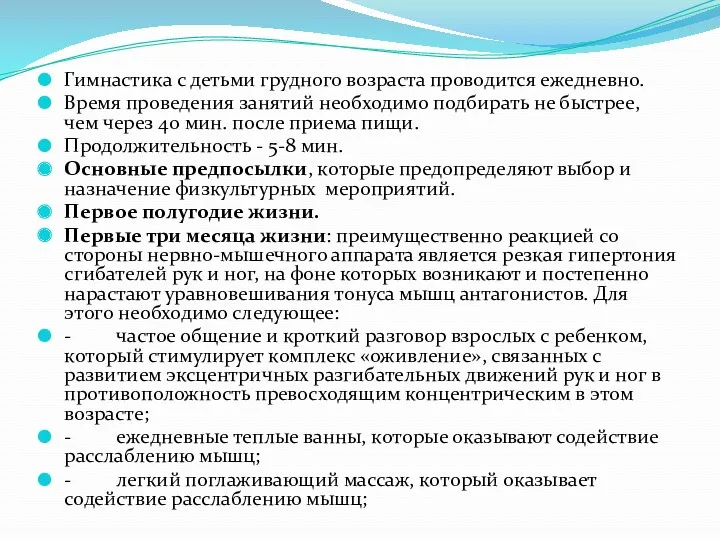 Гимнастика с детьми грудного возраста проводится ежедневно.

Время проведения занятий необходимо подбирать не быстрее, чем через 40 мин. после приема пищи.

Продолжительность - 5-8 мин.

Основные предпосылки, которые предопределяют выбор и назначение физкультурных мероприятий.

Первое полугодие жизни.

Первые три месяца жизни: преимущественно реакцией со стороны нервно-мышечного аппарата является резкая гипертония сгибателей рук и ног, на фоне которых возникают и постепенно нарастают уравновешивания тонуса мышц антагонистов. Для этого необходимо следующее:

- частое общение и кроткий разговор взрослых с ребенком, который стимулирует комплекс «оживление», связанных с развитием эксцентричных разгибательных движений рук и ног в противоположность превосходящим концентрическим в этом возрасте;

- ежедневные теплые ванны, которые оказывают содействие расслаблению мышц;

- легкий поглаживающий массаж, который оказывает содействие расслаблению мышц;